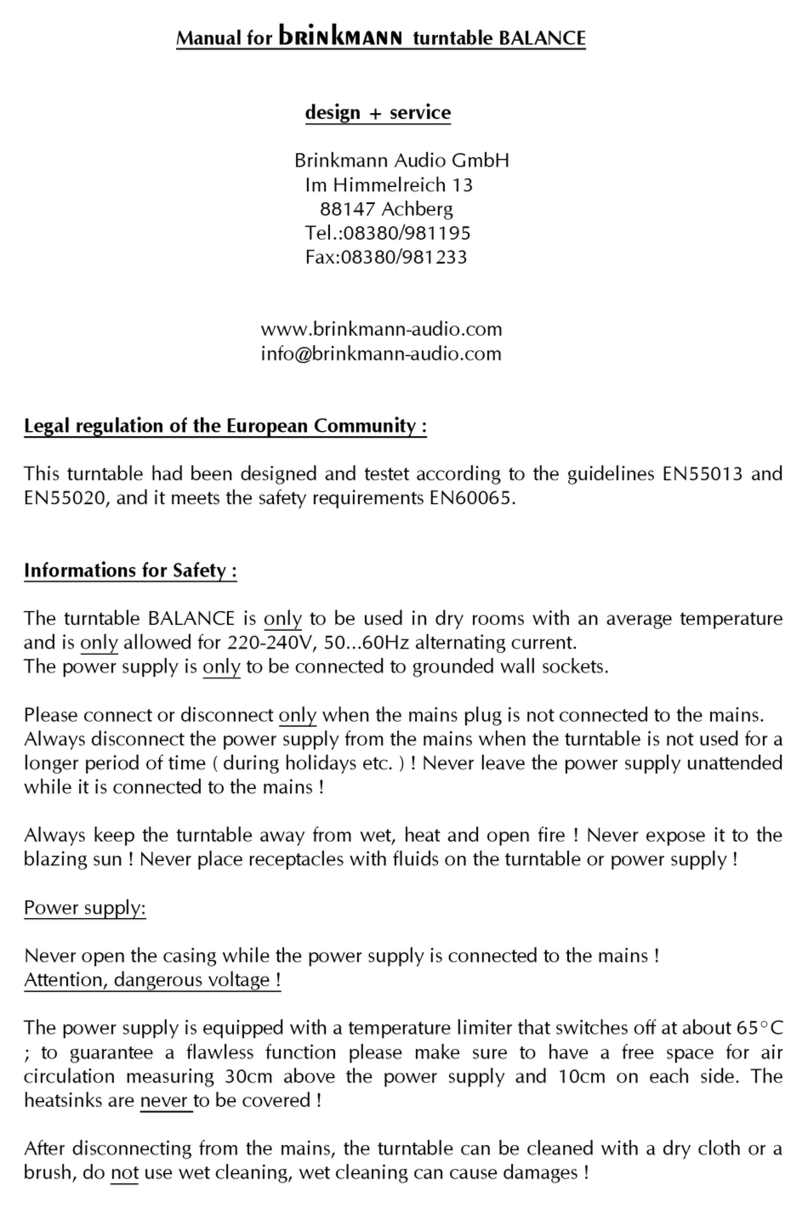 Manual for brinkmann turntable BALANCE

design + service

Brinkmann Audio GmbH
Im Himmelreich 13
88147 Achberg
Tel.:08380/981195
Fax:08380/981233

www.brinkmann-audio.com
info@brinkmann-audio.com

Legal regulation of the European Community :

This turntable had been designed and testet according to the guidelines EN55013 and EN55020, and it meets the safety requirements EN60065.

Informations for Safety :

The turntable BALANCE is only to be used in dry rooms with an average temperature and is only allowed for 220-240V, 50...60Hz alternating current.
The power supply is only to be connected to grounded wall sockets.

Please connect or disconnect only when the mains plug is not connected to the mains. Always disconnect the power supply from the mains when the turntable is not used for a longer period of time ( during holidays etc. ) ! Never leave the power supply unattended while it is connected to the mains !

Always keep the turntable away from wet, heat and open fire ! Never expose it to the blazing sun ! Never place receptacles with fluids on the turntable or power supply !

Power supply:

Never open the casing while the power supply is connected to the mains !
Attention, dangerous voltage !

The power supply is equipped with a temperature limiter that switches off at about 65°C ; to guarantee a flawless function please make sure to have a free space for air circulation measuring 30cm above the power supply and 10cm on each side. The heatsinks are never to be covered !

After disconnecting from the mains, the turntable can be cleaned with a dry cloth or a brush, do not use wet cleaning, wet cleaning can cause damages !